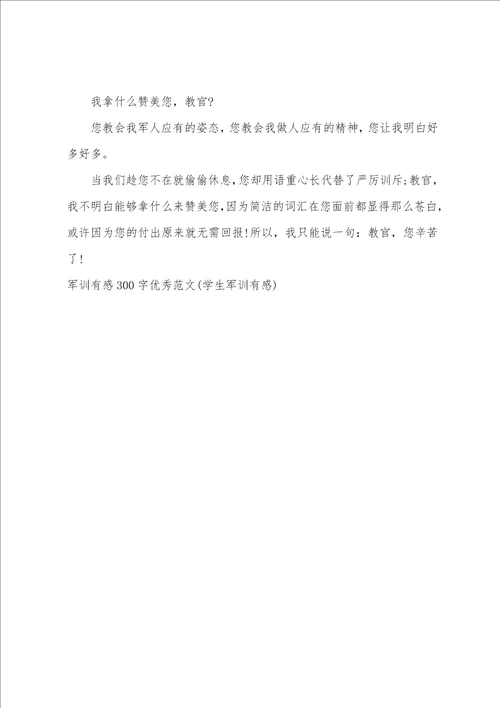 我拿什么赞美您，教官?

您教会我军人应有的姿态，您教会我做人应有的精神，您让我明白好多好多。

当我们趁您不在就偷偷休息，您却用语重心长代替了严厉训斥;教官，我不明白能够拿什么来赞美您，因为简洁的词汇在您面前都显得那么苍白，或许因为您的付出原来就无需回报!所以，我只能说一句：教官，您辛苦了!

军训有感300字优秀范文(学生军训有感)